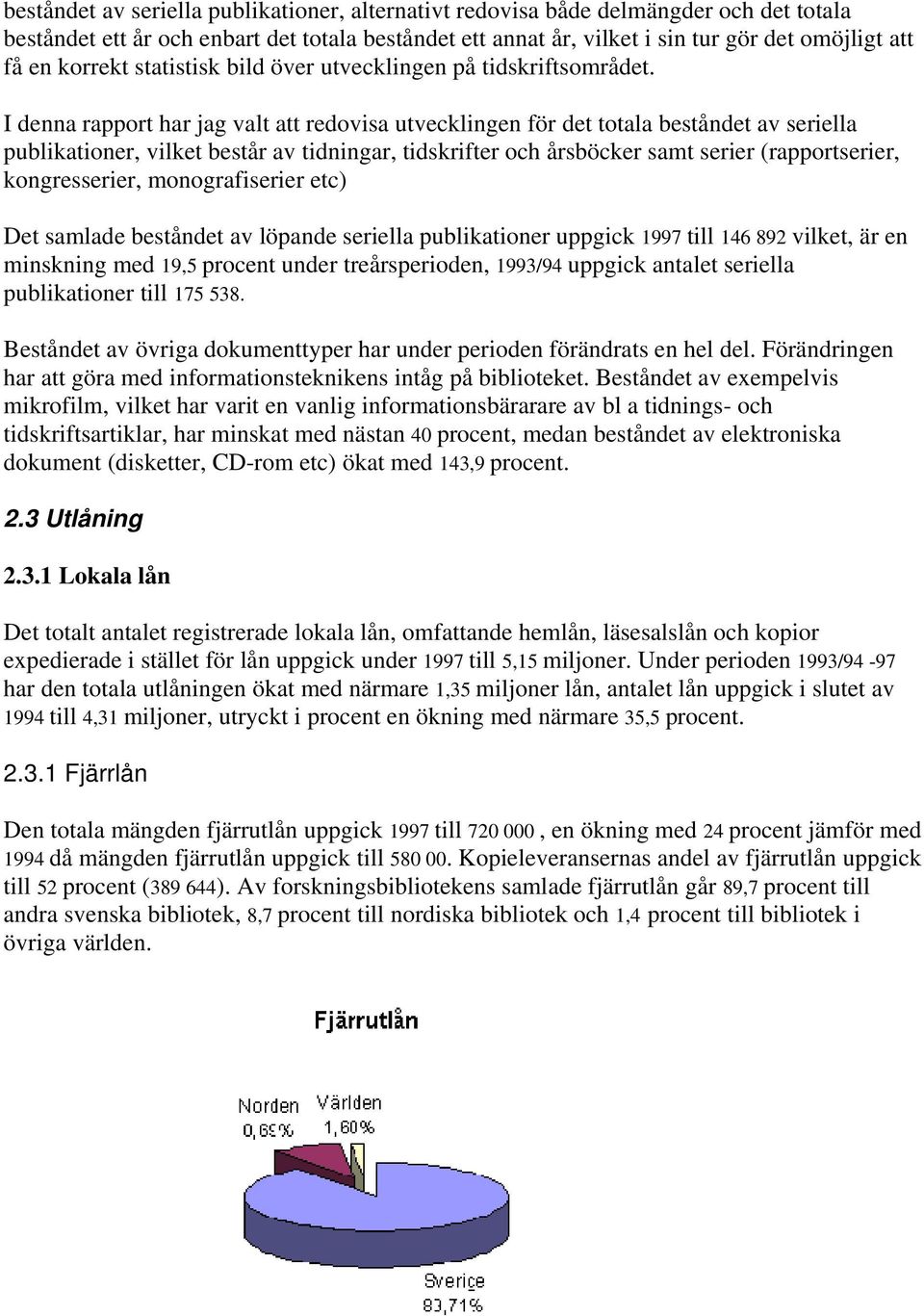 beståndet av seriella publikationer, alternativt redovisa både delmängder och det totala beståndet ett år och enbart det totala beståndet ett annat år, vilket i sin tur gör det omöjligt att få en korrekt statistisk bild över utvecklingen på tidskriftsområdet.

I denna rapport har jag valt att redovisa utvecklingen för det totala beståndet av seriella publikationer, vilket består av tidningar, tidskrifter och årsböcker samt serier (rapportserier, kongresserier, monografiserier etc)

Det samlade beståndet av löpande seriella publikationer uppgick 1997 till 146 892 vilket, är en minskning med 19,5 procent under treårsperioden, 1993/94 uppgick antalet seriella publikationer till 175 538.

Beståndet av övriga dokumenttyper har under perioden förändrats en hel del. Förändringen har att göra med informationsteknikens intåg på biblioteket. Beståndet av exempelvis mikrofilm, vilket har varit en vanlig informationsbärarare av bl a tidnings- och tidskriftsartiklar, har minskat med nästan 40 procent, medan beståndet av elektroniska dokument (disketter, CD-rom etc) ökat med 143,9 procent.

2.3 Utlåning

2.3.1 Lokala lån

Det totalt antalet registrerade lokala lån, omfattande hemlån, läsesalslån och kopior expedierade i stället för lån uppgick under 1997 till 5,15 miljoner. Under perioden 1993/94 -97 har den totala utlåningen ökat med närmare 1,35 miljoner lån, antalet lån uppgick i slutet av 1994 till 4,31 miljoner, utryckt i procent en ökning med närmare 35,5 procent.

2.3.1 Fjärrlån

Den totala mängden fjärrutlån uppgick 1997 till 720 000 , en ökning med 24 procent jämför med 1994 då mängden fjärrutlån uppgick till 580 00. Kopieleveransernas andel av fjärrutlån uppgick till 52 procent (389 644). Av forskningsbibliotekens samlade fjärrutlån går 89,7 procent till andra svenska bibliotek, 8,7 procent till nordiska bibliotek och 1,4 procent till bibliotek i övriga världen.

Fjärrutlån

Norden
0,69%

Världen
1,60%

Sverige
83,71%